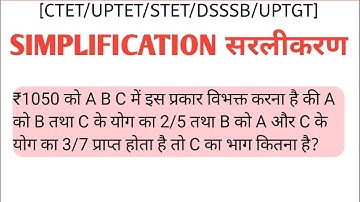 [CTET/UPTET/STET/DSSSB/UPTGT]

SIMPLIFICATION सरलीकरण

₹1050 को A B C में इस प्रकार विभक्त करना है की A को B तथा C के योग का 2/5 तथा B को A और C के योग का 3/7 प्राप्त होता है तो C का भाग कितना है?